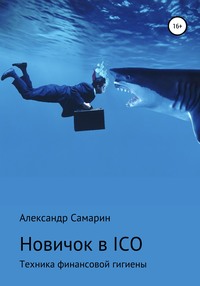 16+

Александр Самарин

Новичок в ICO

Техника финансовой гигиены